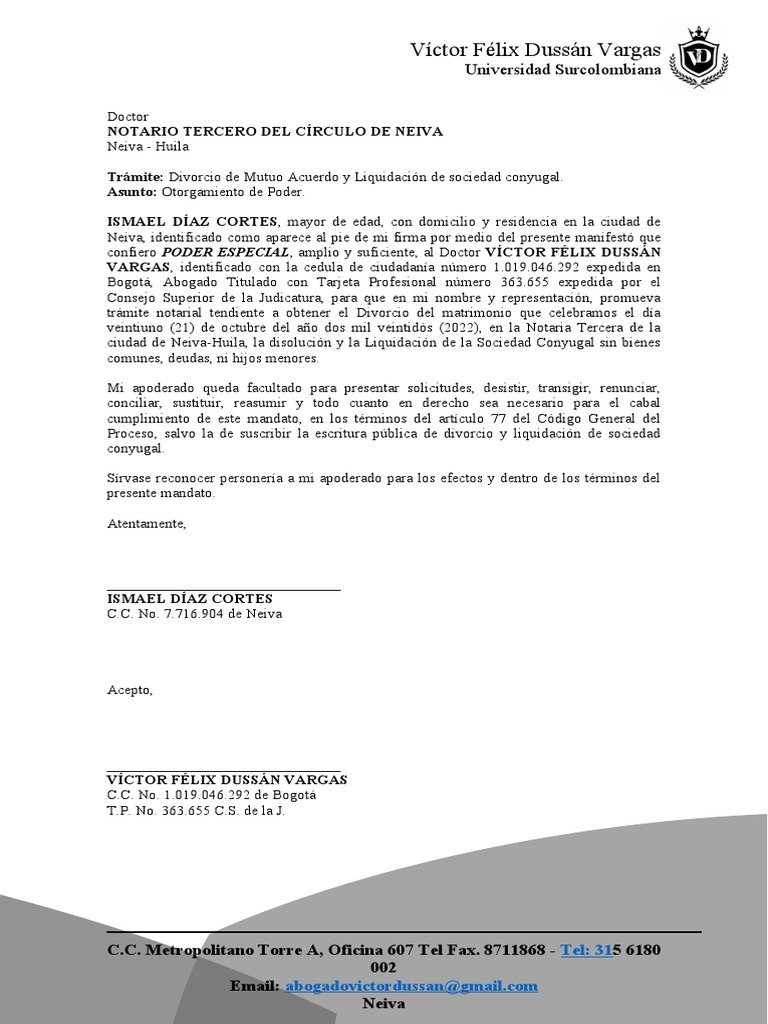 Víctor Félix Dussán Vargas
Universidad Surcolombiana

VD

Doctor
NOTARIO TERCERO DEL CÍRCULO DE NEIVA
Neiva - Huila

Trámite: Divorcio de Mutuo Acuerdo y Liquidación de sociedad conyugal.
Asunto: Otorgamiento de Poder.

ISMAEL DÍAZ CORTES, mayor de edad, con domicilio y residencia en la ciudad de Neiva, identificado como aparece al pie de mi firma por medio del presente manifestó que confiero PODER ESPECIAL, amplio y suficiente, al Doctor VÍCTOR FÉLIX DUSSÁN VARGAS, identificado con la cedula de ciudadanía número 1.019.046.292 expedida en Bogotá, Abogado Titulado con Tarjeta Profesional número 363.655 expedida por el Consejo Superior de la Judicatura, para que en mi nombre y representación, promueva trámite notarial tendiente a obtener el Divorcio del matrimonio que celebramos el día veintiuno (21) de octubre del año dos mil veintidós (2022), en la Notaria Tercera de la ciudad de Neiva-Huila, la disolución y la Liquidación de la Sociedad Conyugal sin bienes comunes, deudas, ni hijos menores.

Mi apoderado queda facultado para presentar solicitudes, desistir, transigir, renunciar, conciliar, sustituir, reasumir y todo cuanto en derecho sea necesario para el cabal cumplimiento de este mandato, en los términos del artículo 77 del Código General del Proceso, salvo la de suscribir la escritura pública de divorcio y liquidación de sociedad conyugal.

Sírvase reconocer personería a mi apoderado para los efectos y dentro de los términos del presente mandato.

Atentamente,

ISMAEL DÍAZ CORTES
C.C. No. 7.716.904 de Neiva

Acepto,

VÍCTOR FÉLIX DUSSÁN VARGAS
C.C. No. 1.019.046.292 de Bogotá
T.P. No. 363.655 C.S. de la J.

C.C. Metropolitano Torre A, Oficina 607 Tel Fax. 8711868 - Tel: 315 6180 002
Email: abogadovictordussan@gmail.com
Neiva